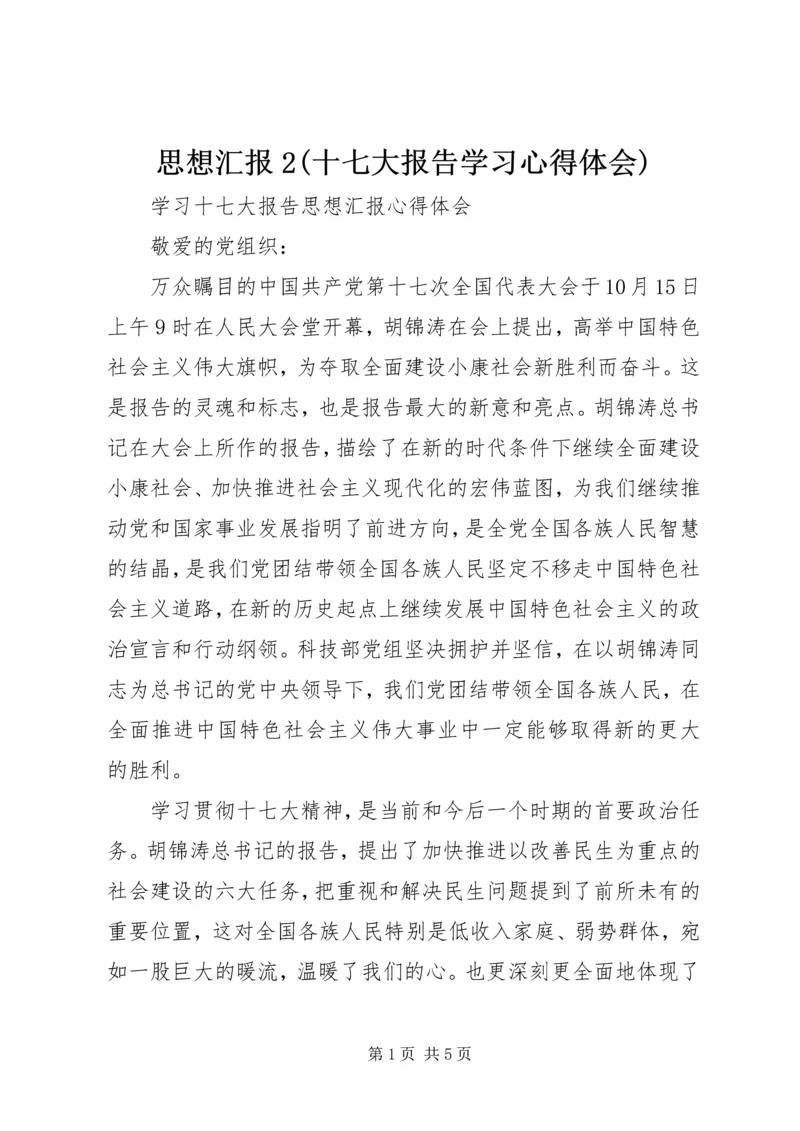 思想汇报2(十七大报告学习心得体会)

学习十七大报告思想汇报心得体会

敬爱的党组织：

万众瞩目的中国共产党第十七次全国代表大会于10月15日上午9时在人民大会堂开幕，胡锦涛在会上提出，高举中国特色社会主义伟大旗帜，为夺取全面建设小康社会新胜利而奋斗。这是报告的灵魂和标志，也是报告最大的新意和亮点。胡锦涛总书记在大会上所作的报告，描绘了在新的时代条件下继续全面建设小康社会、加快推进社会主义现代化的宏伟蓝图，为我们继续推动党和国家事业发展指明了前进方向，是全党全国各族人民智慧的结晶，是我们党团结带领全国各族人民坚定不移走中国特色社会主义道路，在新的历史起点上继续发展中国特色社会主义的政治宣言和行动纲领。科技部党组坚决拥护并坚信，在以胡锦涛同志为总书记的党中央领导下，我们党团结带领全国各族人民，在全面推进中国特色社会主义伟大事业中一定能够取得新的更大的胜利。

学习贯彻十七大精神，是当前和今后一个时期的首要政治任务。胡锦涛总书记的报告，提出了加快推进以改善民生为重点的社会建设的六大任务，把重视和解决民生问题提到了前所未有的重要位置，这对全国各族人民特别是低收入家庭、弱势群体，宛如一股巨大的暖流，温暖了我们的心。也更深刻更全面地体现了

第1页 共5页